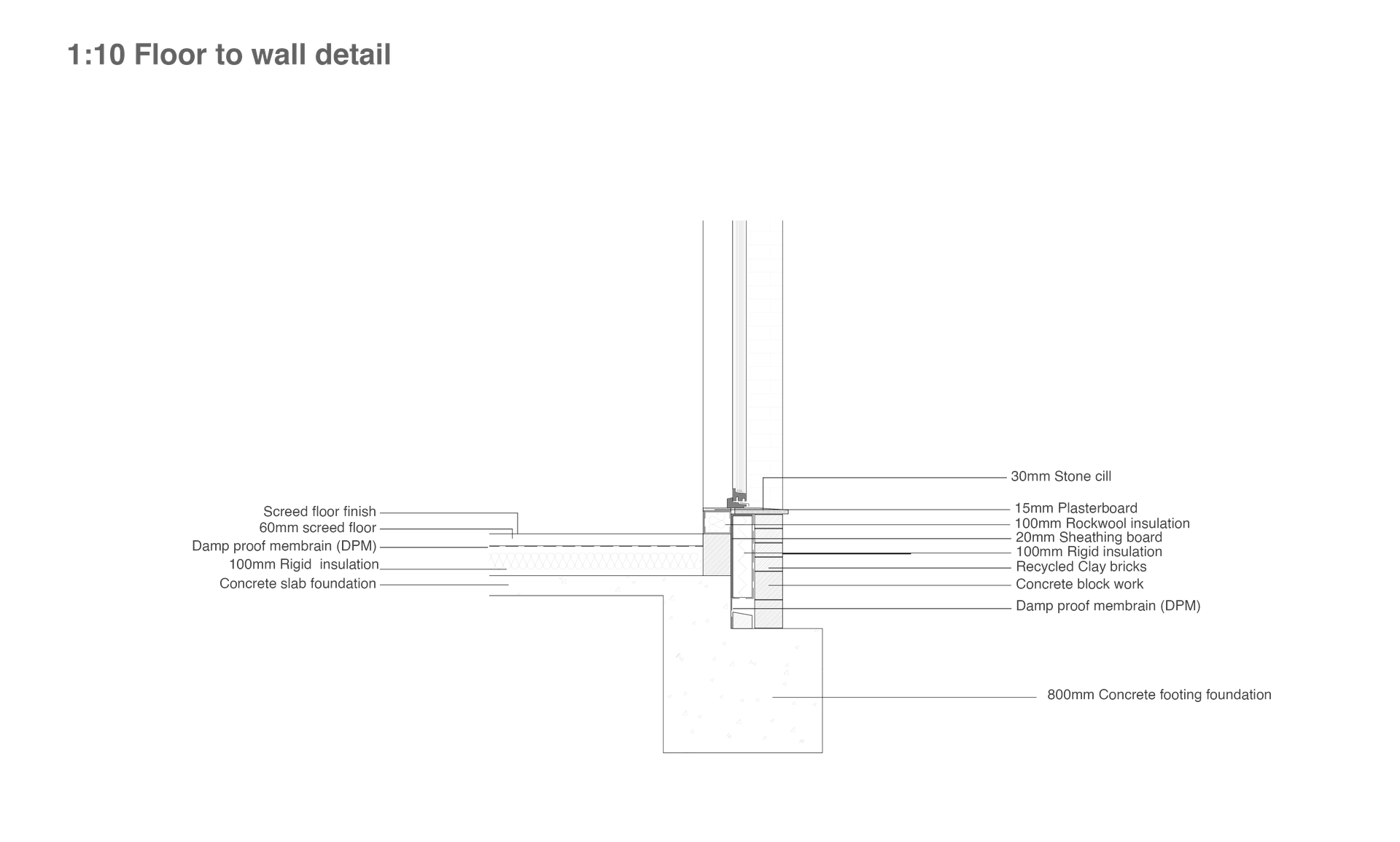 1:10 Floor to wall detail

Screed floor finish
60mm screed floor
Damp proof membrain (DPM)
100mm Rigid insulation
Concrete slab foundation

30mm Stone cill
15mm Plasterboard
100mm Rockwool insulation
20mm Sheathing board
100mm Rigid insulation
Recycled Clay bricks
Concrete block work
Damp proof membrain (DPM)

800mm Concrete footing foundation